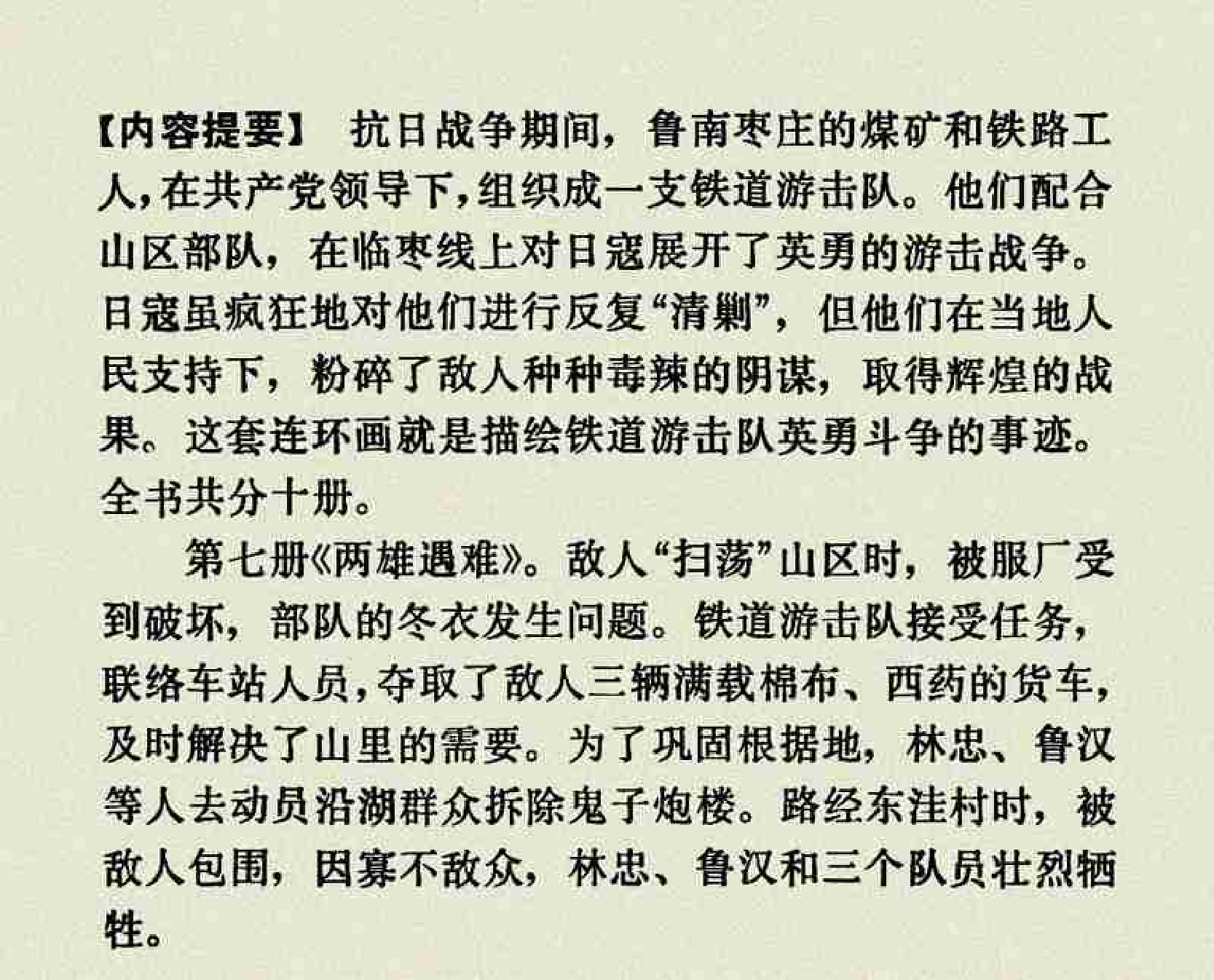 【内容提要】 抗日战争期间，鲁南枣庄的煤矿和铁路工人，在共产党领导下，组织成一支铁道游击队。他们配合山区部队，在临枣线上对日寇展开了英勇的游击战争。日寇虽疯狂地对他们进行反复“清剿”，但他们在当地人民支持下，粉碎了敌人种种毒辣的阴谋，取得辉煌的战果。这套连环画就是描绘铁道游击队英勇斗争的事迹。全书共分十册。

第七册《两雄遇难》。敌人“扫荡”山区时，被服厂受到破坏，部队的冬衣发生问题。铁道游击队接受任务，联络车站人员，夺取了敌人三辆满载棉布、西药的货车，及时解决了山里的需要。为了巩固根据地，林忠、鲁汉等人去动员沿湖群众拆除鬼子炮楼。路经东洼村时，被敌人包围，因寡不敌众，林忠、鲁汉和三个队员壮烈牺牲。